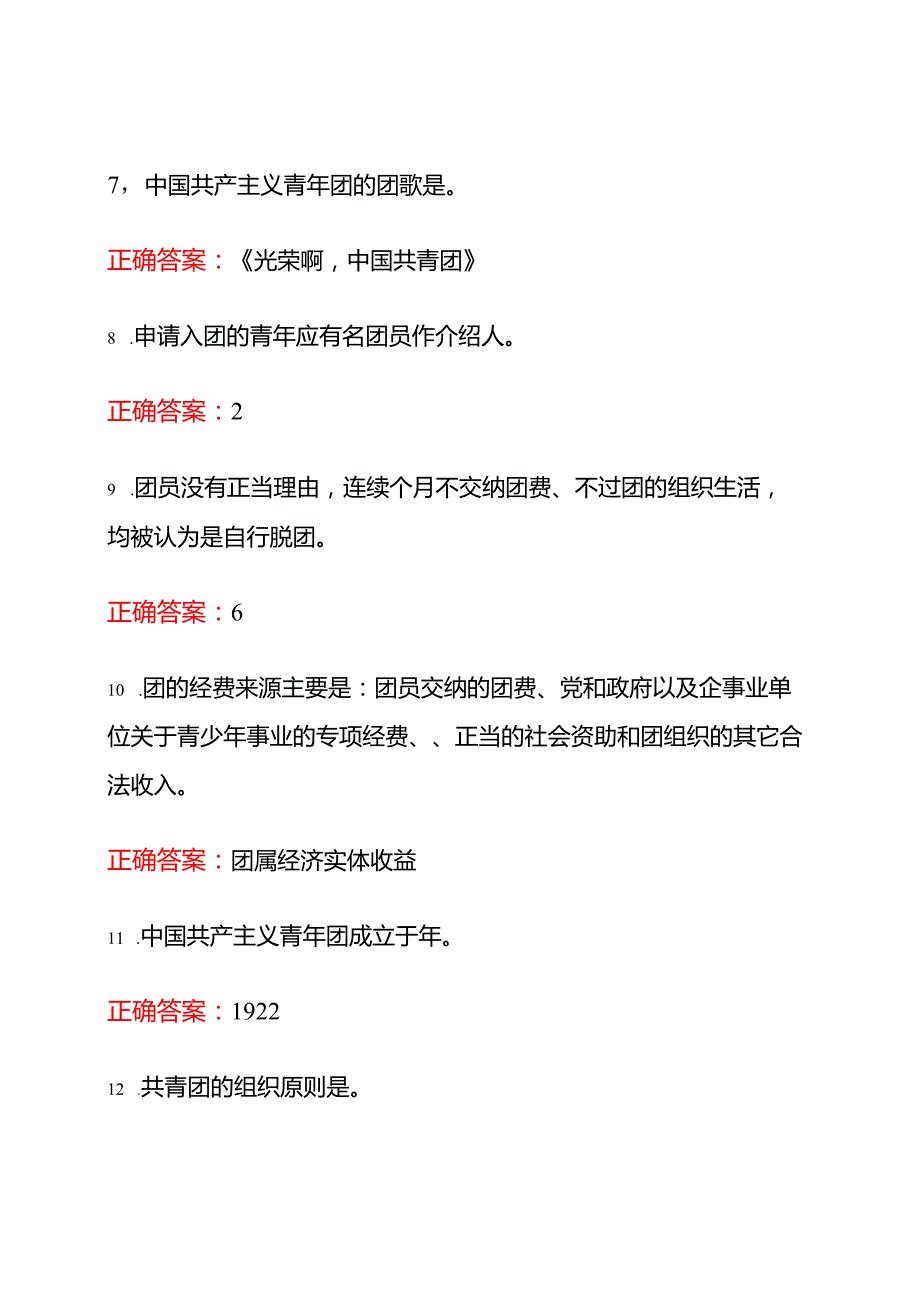 7，中国共产主义青年团的团歌是。

正确答案：《光荣啊，中国共青团》

8 .申请入团的青年应有名团员作介绍人。

正确答案：2

9 .团员没有正当理由，连续个月不交纳团费、不过团的组织生活，均被认为是自行脱团。

正确答案：6

10 .团的经费来源主要是：团员交纳的团费、党和政府以及企事业单位关于青少年事业的专项经费、、正当的社会资助和团组织的其它合法收入。

正确答案：团属经济实体收益

11 .中国共产主义青年团成立于年。

正确答案：1922

12 .共青团的组织原则是。